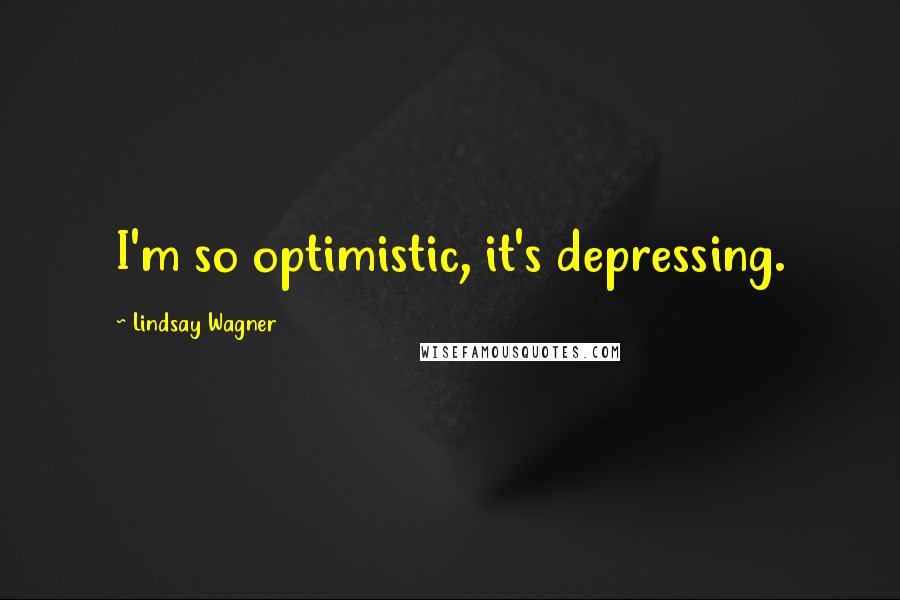 I'm so optimistic, it's depressing.

~ Lindsay Wagner

WISEFAMOUSQUOTES.COM